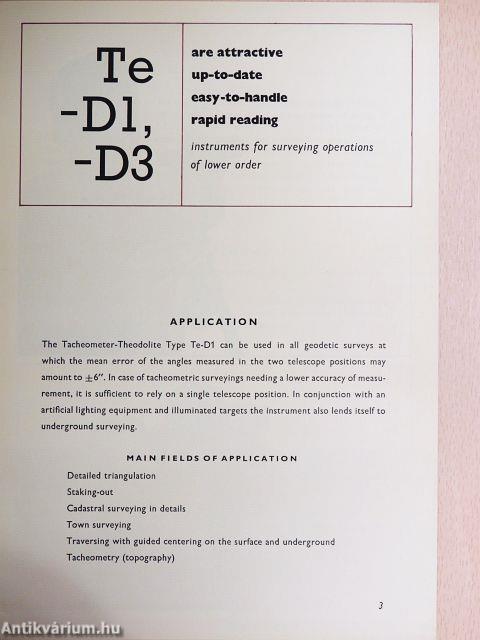 Te
-D1,
-D3

are attractive
up-to-date
easy-to-handle
rapid reading

instruments for surveying operations of lower order

APPLICATION

The Tacheometer-Theodolite Type Te-D1 can be used in all geodetic surveys at which the mean error of the angles measured in the two telescope positions may amount to $\pm 6''$. In case of tacheometric surveyings needing a lower accuracy of measurement, it is sufficient to rely on a single telescope position. In conjunction with an artificial lighting equipment and illuminated targets the instrument also lends itself to underground surveying.

MAIN FIELDS OF APPLICATION

Detailed triangulation
Staking-out
Cadastral surveying in details
Town surveying
Traversing with guided centering on the surface and underground
Tacheometry (topography)

3

Antikvárium.hu